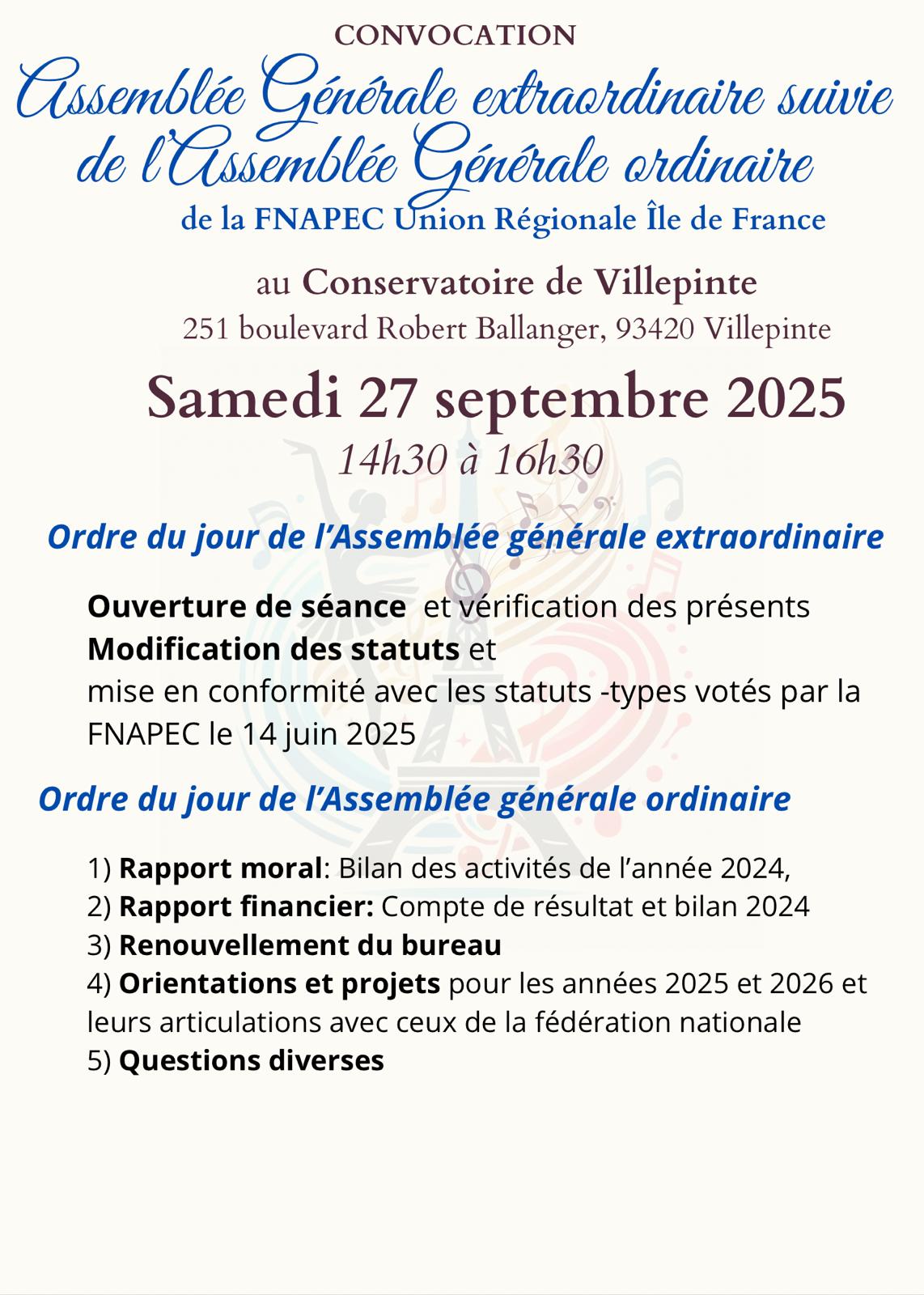 CONVOCATION

Assemblée Générale extraordinaire suivie de l'Assemblée Générale ordinaire

de la FNAPEC Union Régionale Île de France

au Conservatoire de Villepinte
251 boulevard Robert Ballanger, 93420 Villepinte

Samedi 27 septembre 2025
14h30 à 16h30

Ordre du jour de l'Assemblée générale extraordinaire

Ouverture de séance et vérification des présents
Modification des statuts et
mise en conformité avec les statuts -types votés par la FNAPEC le 14 juin 2025

Ordre du jour de l'Assemblée générale ordinaire

1) Rapport moral: Bilan des activités de l'année 2024,
2) Rapport financier: Compte de résultat et bilan 2024
3) Renouvellement du bureau
4) Orientations et projets pour les années 2025 et 2026 et leurs articulations avec ceux de la fédération nationale
5) Questions diverses